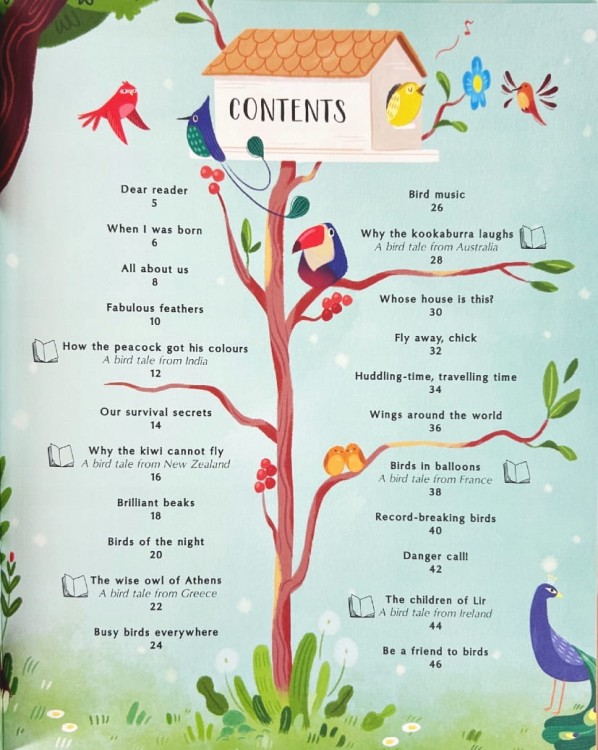 CONTENTS

Dear reader
5

When I was born
6

All about us
8

Fabulous feathers
10

How the peacock got his colours
A bird tale from India
12

Our survival secrets
14

Why the kiwi cannot fly
A bird tale from New Zealand
16

Brilliant beaks
18

Birds of the night
20

The wise owl of Athens
A bird tale from Greece
22

Busy birds everywhere
24

Bird music
26

Why the kookaburra laughs
A bird tale from Australia
28

Whose house is this?
30

Fly away, chick
32

Huddling-time, travelling time
34

Wings around the world
36

Birds in balloons
A bird tale from France
38

Record-breaking birds
40

Danger call!
42

The children of Lir
A bird tale from Ireland
44

Be a friend to birds
46